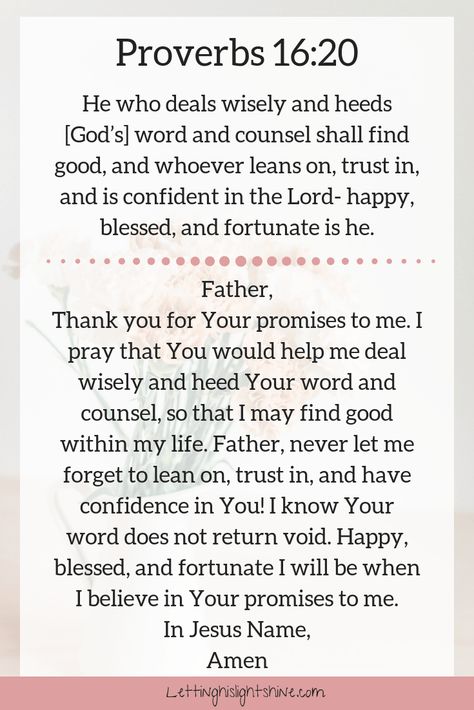 Proverbs 16:20

He who deals wisely and heeds [God's] word and counsel shall find good, and whoever leans on, trust in, and is confident in the Lord- happy, blessed, and fortunate is he.

Father,
Thank you for Your promises to me. I pray that You would help me deal wisely and heed Your word and counsel, so that I may find good within my life. Father, never let me forget to lean on, trust in, and have confidence in You! I know Your word does not return void. Happy, blessed, and fortunate I will be when I believe in Your promises to me.
In Jesus Name,
Amen

Lettinghislightshine.com